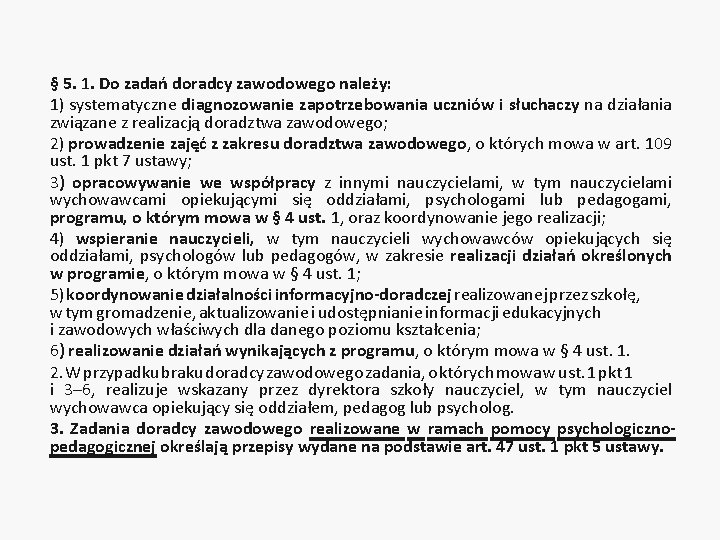 § 5. 1. Do zadań doradcy zawodowego należy:

1) systematyczne diagnozowanie zapotrzebowania uczniów i słuchaczy na działania związane z realizacją doradztwa zawodowego;

2) prowadzenie zajęć z zakresu doradztwa zawodowego, o których mowa w art. 109 ust. 1 pkt 7 ustawy;

3) opracowywanie we współpracy z innymi nauczycielami, w tym nauczycielami wychowawcami opiekującymi się oddziałami, psychologami lub pedagogami, programu, o którym mowa w § 4 ust. 1, oraz koordynowanie jego realizacji;

4) wspieranie nauczycieli, w tym nauczycieli wychowawców opiekujących się oddziałami, psychologów lub pedagogów, w zakresie realizacji działań określonych w programie, o którym mowa w § 4 ust. 1;

5) koordynowanie działalności informacyjno-doradczej realizowanej przez szkołę, w tym gromadzenie, aktualizowanie i udostępnianie informacji edukacyjnych i zawodowych właściwych dla danego poziomu kształcenia;

6) realizowanie działań wynikających z programu, o którym mowa w § 4 ust. 1.

2. W przypadku braku doradcy zawodowego zadania, o których mowa w ust. 1 pkt 1 i 3–6, realizuje wskazany przez dyrektora szkoły nauczyciel, w tym nauczyciel wychowawca opiekujący się oddziałem, pedagog lub psycholog.

3. Zadania doradcy zawodowego realizowane w ramach pomocy psychologiczno-pedagogicznej określają przepisy wydane na podstawie art. 47 ust. 1 pkt 5 ustawy.